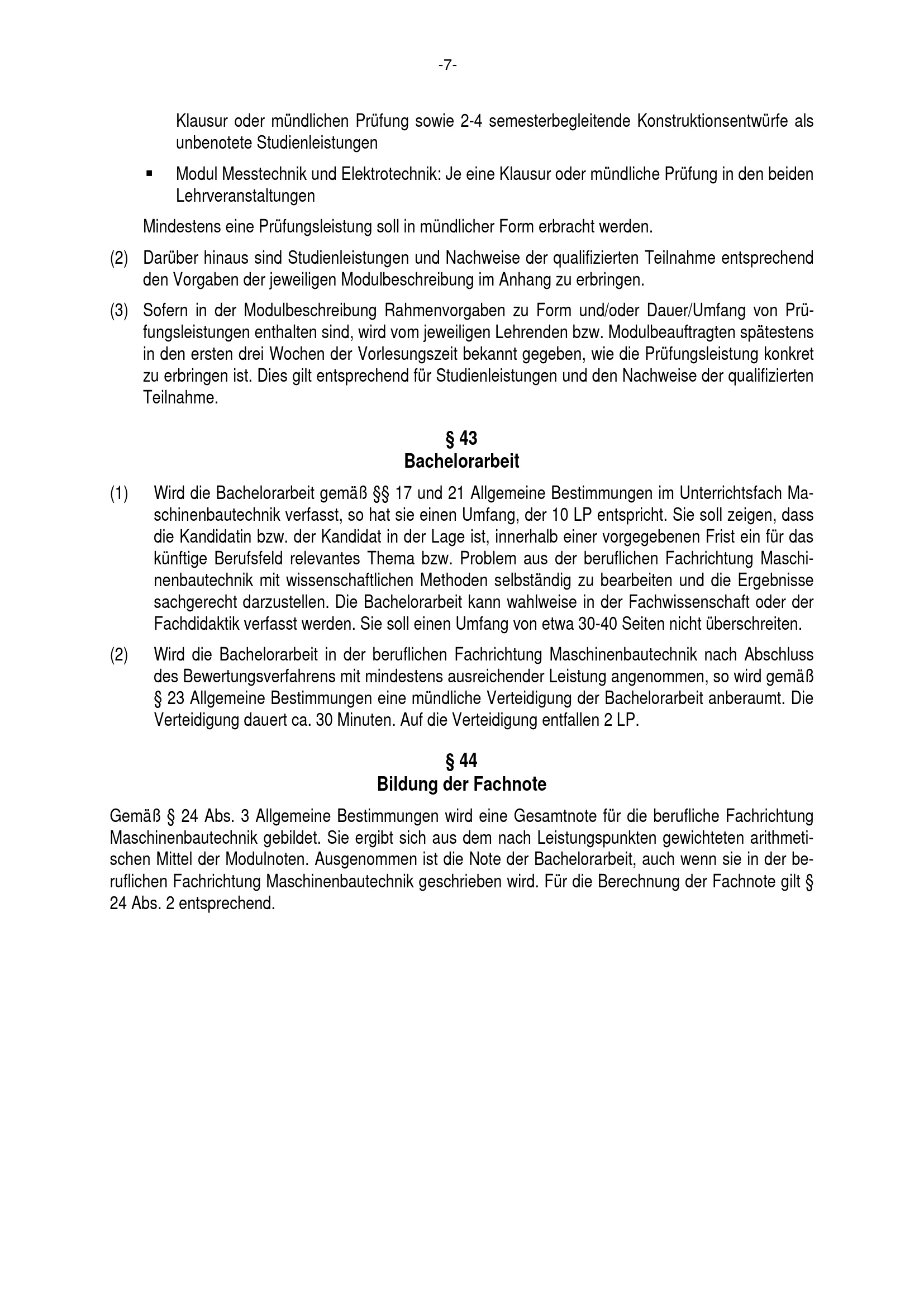 -7-

Klausur oder mündlichen Prüfung sowie 2-4 semesterbegleitende Konstruktionsentwürfe als unbenotete Studienleistungen

▪ Modul Messtechnik und Elektrotechnik: Je eine Klausur oder mündliche Prüfung in den beiden Lehrveranstaltungen

Mindestens eine Prüfungsleistung soll in mündlicher Form erbracht werden.

(2) Darüber hinaus sind Studienleistungen und Nachweise der qualifizierten Teilnahme entsprechend den Vorgaben der jeweiligen Modulbeschreibung im Anhang zu erbringen.

(3) Sofern in der Modulbeschreibung Rahmenvorgaben zu Form und/oder Dauer/Umfang von Prüfungsleistungen enthalten sind, wird vom jeweiligen Lehrenden bzw. Modulbeauftragten spätestens in den ersten drei Wochen der Vorlesungszeit bekannt gegeben, wie die Prüfungsleistung konkret zu erbringen ist. Dies gilt entsprechend für Studienleistungen und den Nachweise der qualifizierten Teilnahme.

§ 43
Bachelorarbeit

(1) Wird die Bachelorarbeit gemäß §§ 17 und 21 Allgemeine Bestimmungen im Unterrichtsfach Maschinenbautechnik verfasst, so hat sie einen Umfang, der 10 LP entspricht. Sie soll zeigen, dass die Kandidatin bzw. der Kandidat in der Lage ist, innerhalb einer vorgegebenen Frist ein für das künftige Berufsfeld relevantes Thema bzw. Problem aus der beruflichen Fachrichtung Maschinenbautechnik mit wissenschaftlichen Methoden selbständig zu bearbeiten und die Ergebnisse sachgerecht darzustellen. Die Bachelorarbeit kann wahlweise in der Fachwissenschaft oder der Fachdidaktik verfasst werden. Sie soll einen Umfang von etwa 30-40 Seiten nicht überschreiten.

(2) Wird die Bachelorarbeit in der beruflichen Fachrichtung Maschinenbautechnik nach Abschluss des Bewertungsverfahrens mit mindestens ausreichender Leistung angenommen, so wird gemäß § 23 Allgemeine Bestimmungen eine mündliche Verteidigung der Bachelorarbeit anberaumt. Die Verteidigung dauert ca. 30 Minuten. Auf die Verteidigung entfallen 2 LP.

§ 44
Bildung der Fachnote

Gemäß § 24 Abs. 3 Allgemeine Bestimmungen wird eine Gesamtnote für die berufliche Fachrichtung Maschinenbautechnik gebildet. Sie ergibt sich aus dem nach Leistungspunkten gewichteten arithmetischen Mittel der Modulnoten. Ausgenommen ist die Note der Bachelorarbeit, auch wenn sie in der beruflichen Fachrichtung Maschinenbautechnik geschrieben wird. Für die Berechnung der Fachnote gilt § 24 Abs. 2 entsprechend.